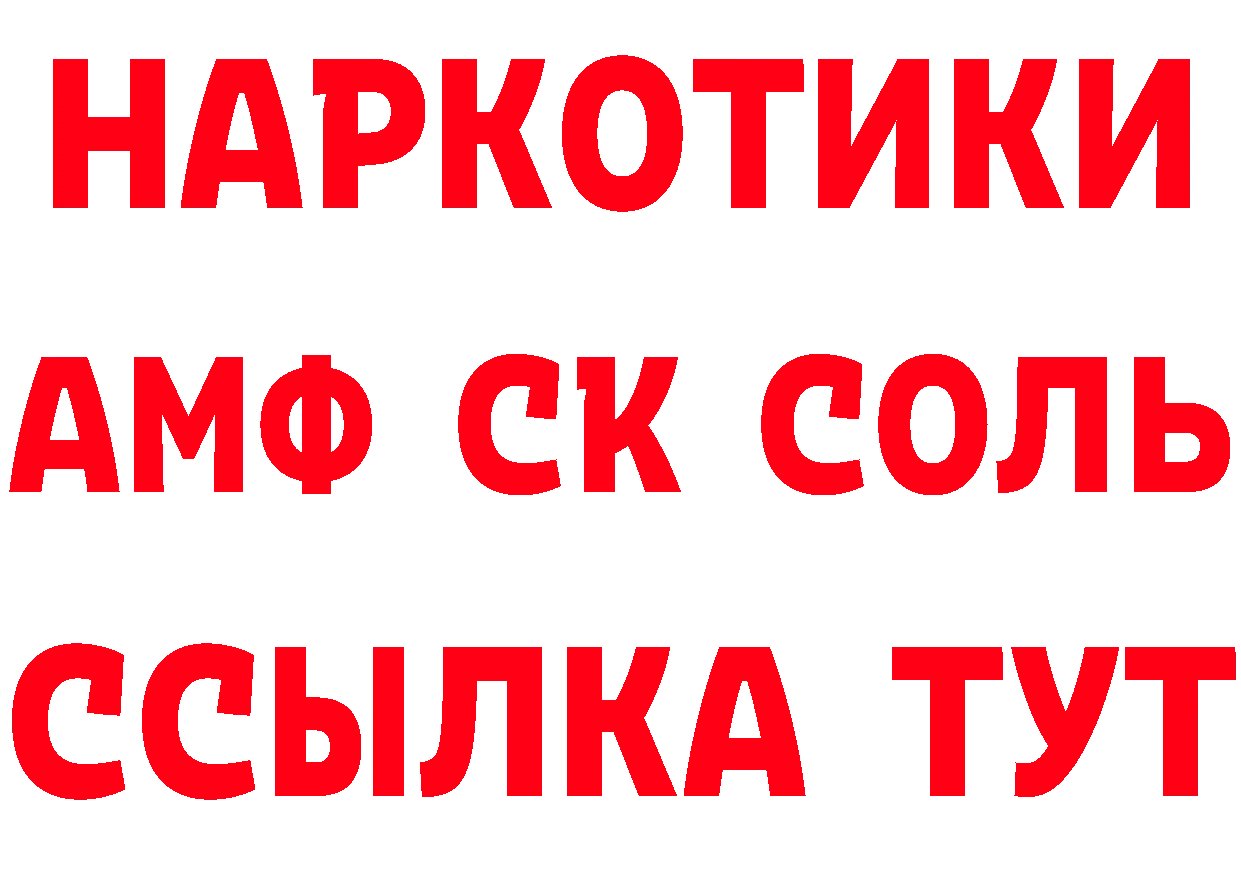 НАРКОТИКИ

АМФ СК СОЛЬ

ССЫЛКА ТУТ